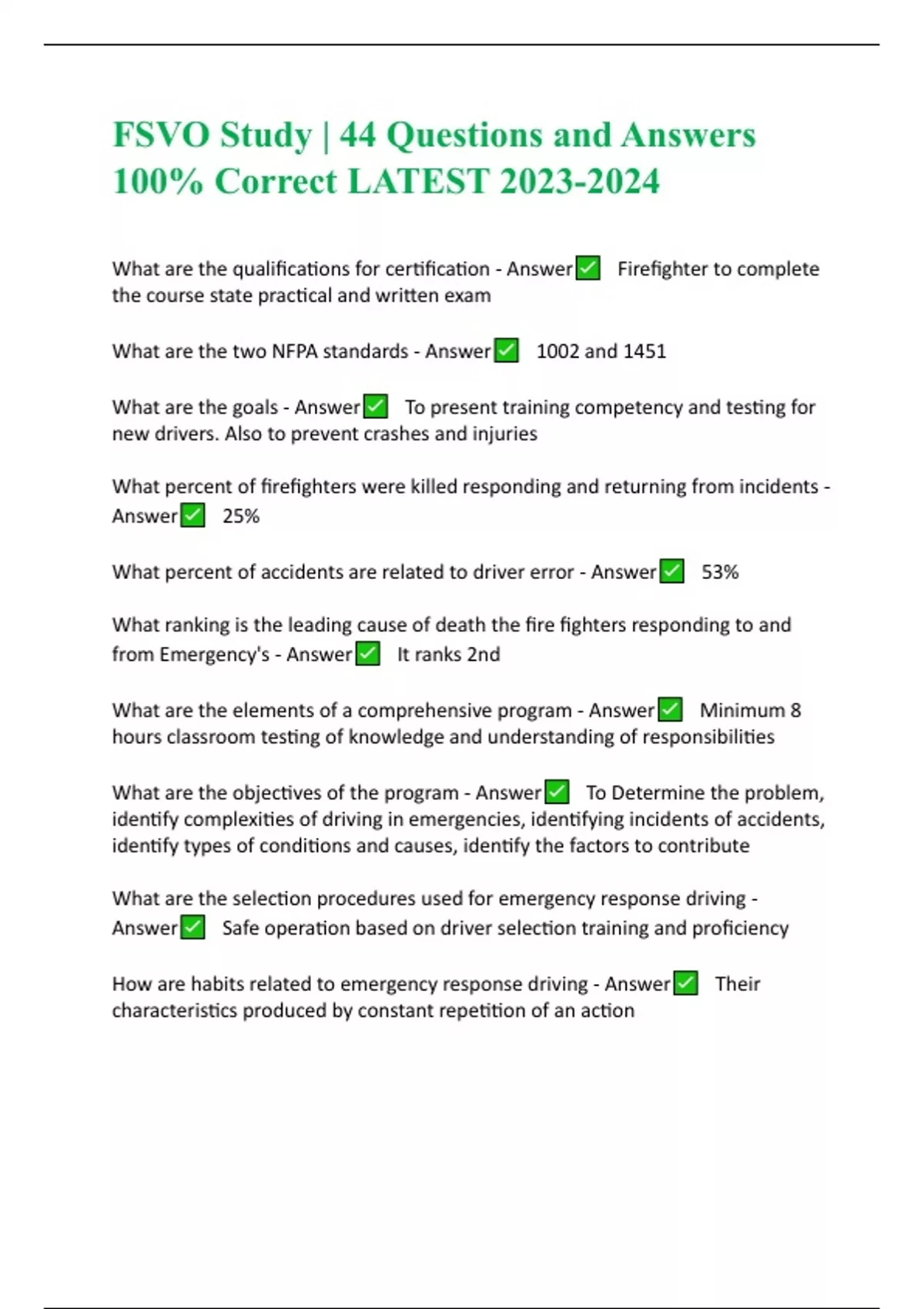 FSVO Study | 44 Questions and Answers 100% Correct LATEST 2023-2024

What are the qualifications for certification - Answer✅ Firefighter to complete the course state practical and written exam

What are the two NFPA standards - Answer✅ 1002 and 1451

What are the goals - Answer✅ To present training competency and testing for new drivers. Also to prevent crashes and injuries

What percent of firefighters were killed responding and returning from incidents - Answer✅ 25%

What percent of accidents are related to driver error - Answer✅ 53%

What ranking is the leading cause of death the fire fighters responding to and from Emergency's - Answer✅ It ranks 2nd

What are the elements of a comprehensive program - Answer✅ Minimum 8 hours classroom testing of knowledge and understanding of responsibilities

What are the objectives of the program - Answer✅ To Determine the problem, identify complexities of driving in emergencies, identifying incidents of accidents, identify types of conditions and causes, identify the factors to contribute

What are the selection procedures used for emergency response driving - Answer✅ Safe operation based on driver selection training and proficiency

How are habits related to emergency response driving - Answer✅ Their characteristics produced by constant repetition of an action